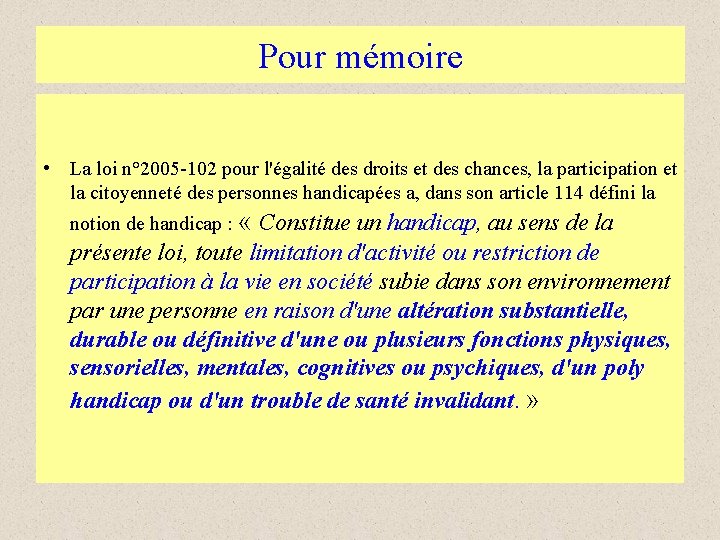 Pour mémoire

• La loi n°2005-102 pour l'égalité des droits et des chances, la participation et la citoyenneté des personnes handicapées a, dans son article 114 défini la notion de handicap : « Constitue un handicap, au sens de la présente loi, toute limitation d'activité ou restriction de participation à la vie en société subie dans son environnement par une personne en raison d'une altération substantielle, durable ou définitive d'une ou plusieurs fonctions physiques, sensorielles, mentales, cognitives ou psychiques, d'un poly handicap ou d'un trouble de santé invalidant. »